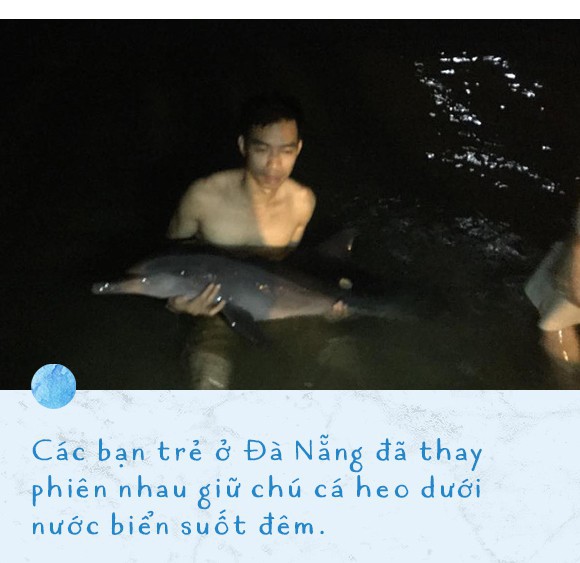 Các bạn trẻ ở Đà Nẵng đã thay phiên nhau giữ chú cá heo dưới nước biển suốt đêm.